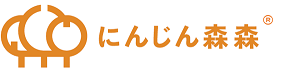 にんじん森森®